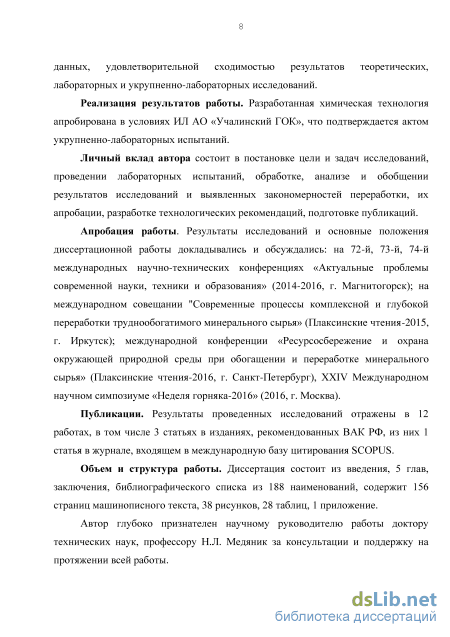 8

данных, удовлетворительной сходимостью результатов теоретических, лабораторных и укрупненно-лабораторных исследований.

Реализация результатов работы. Разработанная химическая технология апробирована в условиях ИЛ АО «Учалинский ГОК», что подтверждается актом укрупненно-лабораторных испытаний.

Личный вклад автора состоит в постановке цели и задач исследований, проведении лабораторных испытаний, обработке, анализе и обобщении результатов исследований и выявленных закономерностей переработки, их апробации, разработке технологических рекомендаций, подготовке публикаций.

Апробация работы. Результаты исследований и основные положения диссертационной работы докладывались и обсуждались: на 72-й, 73-й, 74-й международных научно-технических конференциях «Актуальные проблемы современной науки, техники и образования» (2014-2016, г. Магнитогорск); на международном совещании "Современные процессы комплексной и глубокой переработки труднообогатимого минерального сырья» (Плаксинские чтения-2015, г. Иркутск); международной конференции «Ресурсосбережение и охрана окружающей природной среды при обогащении и переработке минерального сырья» (Плаксинские чтения-2016, г. Санкт-Петербург), XXIV Международном научном симпозиуме «Неделя горняка-2016» (2016, г. Москва).

Публикации. Результаты проведенных исследований отражены в 12 работах, в том числе 3 статьях в изданиях, рекомендованных ВАК РФ, из них 1 статья в журнале, входящем в международную базу цитирования SCOPUS.

Объем и структура работы. Диссертация состоит из введения, 5 глав, заключения, библиографического списка из 188 наименований, содержит 156 страниц машинописного текста, 38 рисунков, 28 таблиц, 1 приложение.

Автор глубоко признателен научному руководителю работы доктору технических наук, профессору Н.Л. Медяник за консультации и поддержку на протяжении всей работы.

dsLib.net
библиотека диссертаций